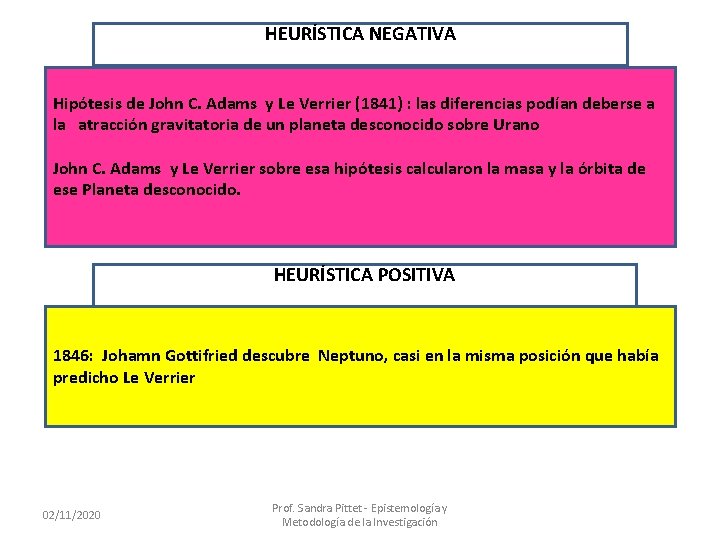 HEURÍSTICA NEGATIVA

Hipótesis de John C. Adams y Le Verrier (1841) : las diferencias podían deberse a la atracción gravitatoria de un planeta desconocido sobre Urano

John C. Adams y Le Verrier sobre esa hipótesis calcularon la masa y la órbita de ese Planeta desconocido.

HEURÍSTICA POSITIVA

1846: Johamn Gottifried descubre Neptuno, casi en la misma posición que había predicho Le Verrier

02/11/2020

Prof. Sandra Pittet - Epistemología y Metodología de la Investigación